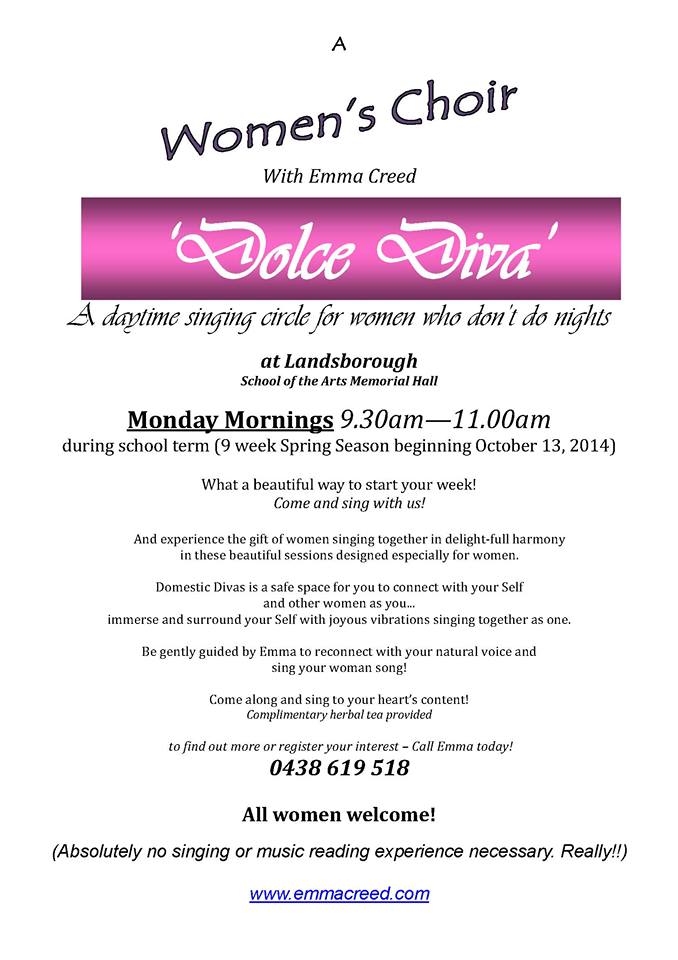 A

Women's Choir

With Emma Creed

'Dolce Diva'

A daytime singing circle for women who don't do nights

at Landsborough
School of the Arts Memorial Hall

Monday Mornings 9.30am—11.00am
during school term (9 week Spring Season beginning October 13, 2014)

What a beautiful way to start your week!
Come and sing with us!

And experience the gift of women singing together in delight-full harmony in these beautiful sessions designed especially for women.

Domestic Divas is a safe space for you to connect with your Self and other women as you... immerse and surround your Self with joyous vibrations singing together as one.

Be gently guided by Emma to reconnect with your natural voice and sing your woman song!

Come along and sing to your heart's content!
Complimentary herbal tea provided

to find out more or register your interest – Call Emma today!
0438 619 518

All women welcome!

(Absolutely no singing or music reading experience necessary. Really!!)

www.emmacreed.com